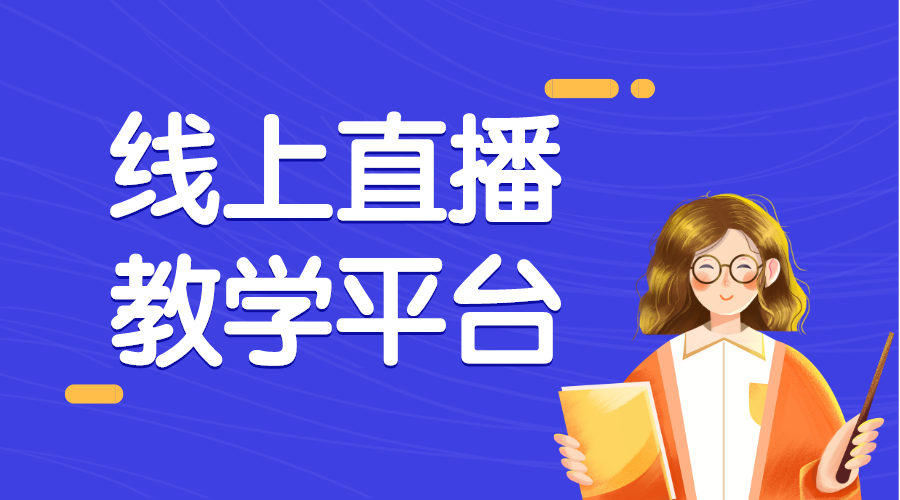 线上直播
教学平台